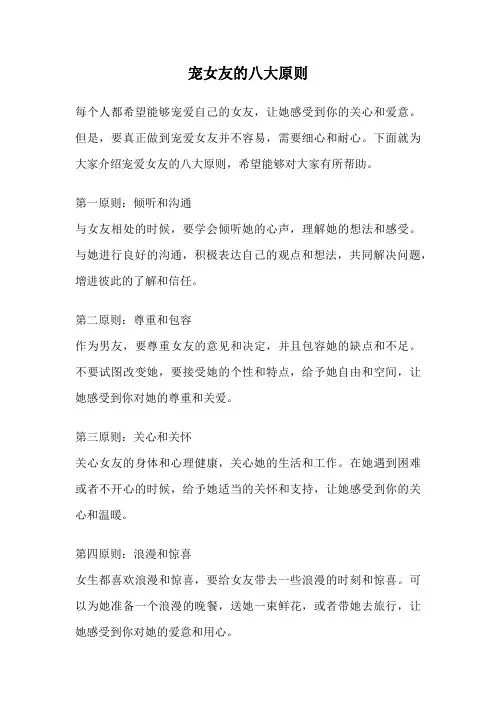 宠女友的八大原则

每个人都希望能够宠爱自己的女友，让她感受到你的关心和爱意。但是，要真正做到宠爱女友并不容易，需要细心和耐心。下面就为大家介绍宠爱女友的八大原则，希望能够对大家有所帮助。

第一原则：倾听和沟通
与女友相处的时候，要学会倾听她的心声，理解她的想法和感受。与她进行良好的沟通，积极表达自己的观点和想法，共同解决问题，增进彼此的了解和信任。

第二原则：尊重和包容
作为男友，要尊重女友的意见和决定，并且包容她的缺点和不足。不要试图改变她，要接受她的个性和特点，给予她自由和空间，让她感受到你对她的尊重和关爱。

第三原则：关心和关怀
关心女友的身体和心理健康，关心她的生活和工作。在她遇到困难或者不开心的时候，给予她适当的关怀和支持，让她感受到你的关心和温暖。

第四原则：浪漫和惊喜
女生都喜欢浪漫和惊喜，要给女友带去一些浪漫的时刻和惊喜。可以为她准备一个浪漫的晚餐，送她一束鲜花，或者带她去旅行，让她感受到你对她的爱意和用心。